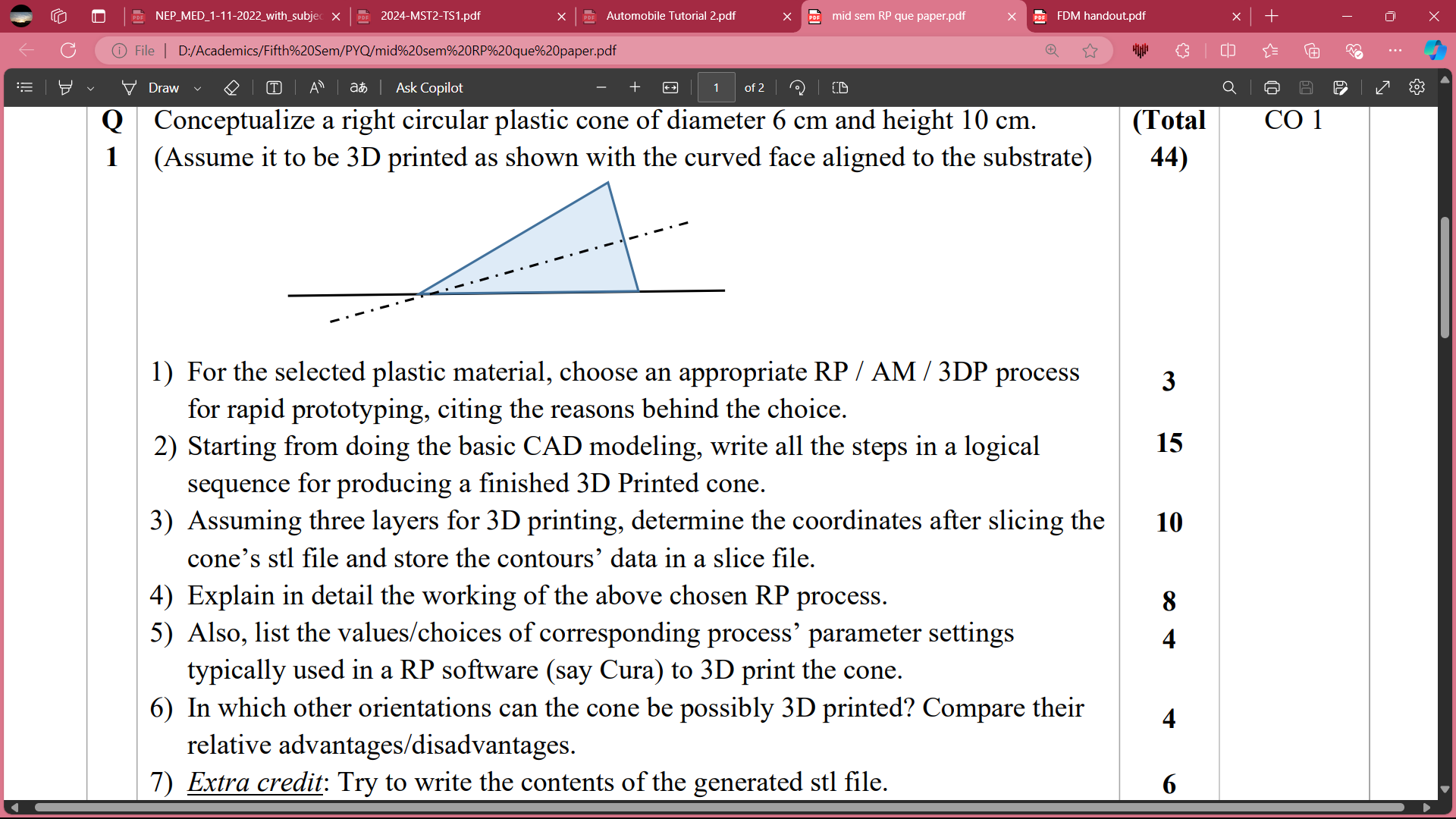 NEP_MED_1-11-2022_with_subjec
2024-MST2-TS1.pdf
Automobile Tutorial 2.pdf
mid sem RP que paper.pdf
FDM handout.pdf

File | D:/Academics/Fifth%20Sem/PYQ/mid%20sem%20RP%20que%20paper.pdf

Draw
Ask Copilot
1
of 2

| Q 1 | Conceptualize a right circular plastic cone of diameter 6 cm and height 10 cm. (Assume it to be 3D printed as shown with the curved face aligned to the substrate) | (Total 44) | CO 1 |
|---|---|---|---|
| | 1) For the selected plastic material, choose an appropriate RP / AM / 3DP process for rapid prototyping, citing the reasons behind the choice. | 3 | |
| | 2) Starting from doing the basic CAD modeling, write all the steps in a logical sequence for producing a finished 3D Printed cone. | 15 | |
| | 3) Assuming three layers for 3D printing, determine the coordinates after slicing the cone’s stl file and store the contours’ data in a slice file. | 10 | |
| | 4) Explain in detail the working of the above chosen RP process. | 8 | |
| | 5) Also, list the values/choices of corresponding process’ parameter settings typically used in a RP software (say Cura) to 3D print the cone. | 4 | |
| | 6) In which other orientations can the cone be possibly 3D printed? Compare their relative advantages/disadvantages. | 4 | |
| | 7) Extra credit: Try to write the contents of the generated stl file. | 6 | |